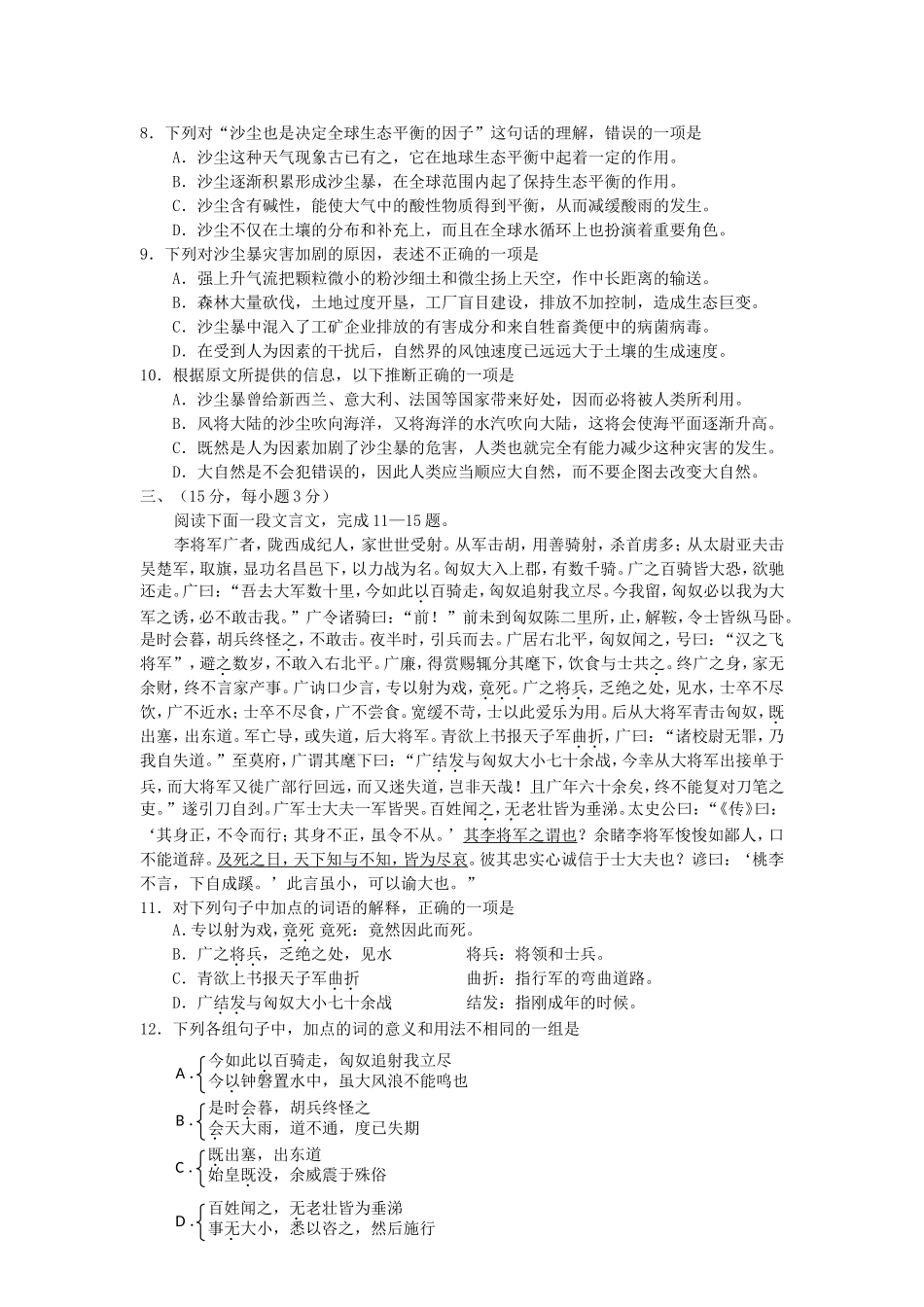 8．下列对“沙尘也是决定全球生态平衡的因子”这句话的理解，错误的一项是
A．沙尘这种天气现象古已有之，它在地球生态平衡中起着一定的作用。
B．沙尘逐渐积累形成沙尘暴，在全球范围内起了保持生态平衡的作用。
C．沙尘含有碱性，能使大气中的酸性物质得到平衡，从而减缓酸雨的发生。
D．沙尘不仅在土壤的分布和补充上，而且在全球水循环上也扮演着重要角色。
9．下列对沙尘暴灾害加剧的原因，表述不正确的一项是
A．强上升气流把颗粒微小的粉沙细土和微尘扬上天空，作中长距离的输送。
B．森林大量砍伐，土地过度开垦，工厂盲目建设，排放不加控制，造成生态巨变。
C．沙尘暴中混入了工矿企业排放的有害成分和来自牲畜粪便中的病菌病毒。
D．在受到人为因素的干扰后，自然界的风蚀速度已远远大于土壤的生成速度。
10．根据原文所提供的信息，以下推断正确的一项是
A．沙尘暴曾给新西兰、意大利、法国等国家带来好处，因而必将被人类所利用。
B．风将大陆的沙尘吹向海洋，又将海洋的水汽吹向大陆，这将会使海平面逐渐升高。
C．既然是人为因素加剧了沙尘暴的危害，人类也就完全有能力减少这种灾害的发生。
D．大自然是不会犯错误的，因此人类应当顺应大自然，而不要企图去改变大自然。
三、（15分，每小题3分）
阅读下面一段文言文，完成11—15题。
李将军广者，陇西成纪人，家世世受射。从军击胡，用善骑射，杀首虏多；从太尉亚夫击吴楚军，取旗，显功名昌邑下，以力战为名。匈奴大入上郡，有数千骑。广之百骑皆大恐，欲驰还走。广曰：“吾去大军数十里，今如此以百骑走，匈奴追射我立尽。今我留，匈奴必以我为大军之诱，必不敢击我。”广令诸骑曰：“前！”前未到匈奴陈二里所，止，解鞍，令士皆纵马卧。是时会暮，胡兵终怪之，不敢击。夜半时，引兵而去。广居右北平，匈奴闻之，号曰：“汉之飞将军”，避之数岁，不敢入右北平。广廉，得赏赐辄分其麾下，饮食与士共之。终广之身，家无余财，终不言家产事。广讷口少言，专以射为戏，竟死。广之将兵，乏绝之处，见水，士卒不尽饮，广不近水；士卒不尽食，广不尝食。宽缓不苛，士以此爱乐为用。后从大将军青击匈奴，既出塞，出东道。军亡导，或失道，后大将军。青欲上书报天子军曲折，广曰：“诸校尉无罪，乃我自失道。”至莫府，广谓其麾下曰：“广结发与匈奴大小七十余战，今幸从大将军出接单于兵，而大将军又徙广部行回远，而又迷失道，岂非天哉！且广年六十余矣，终不能复对刀笔之吏。”遂引刀自刭。广军士大夫一军皆哭。百姓闻之，无老壮皆为垂涕。太史公曰：“《传》曰：‘其身正，不令而行；其身不正，虽令不从。’其李将军之谓也？余睹李将军悛悛如鄙人，口不能道辞。及死之日，天下知与不知，皆为尽哀。彼其忠实心诚信于士大夫也？谚曰：‘桃李不言，下自成蹊。’此言虽小，可以谕大也。”
11．对下列句子中加点的词语的解释，正确的一项是
A．专以射为戏，竟死 竟死：竟然因此而死。
B．广之将兵，乏绝之处，见水　　将兵：将领和士兵。
C．青欲上书报天子军曲折　　曲折：指行军的弯曲道路。
D．广结发与匈奴大小七十余战　　结发：指刚成年的时候。
12．下列各组句子中，加点的词的意义和用法不相同的一组是
A．今如此以百骑走，匈奴追射我立尽
今以钟磬置水中，虽大风浪不能鸣也
B．是时会暮，胡兵终怪之
会天大雨，道不通，度已失期
C．既出塞，出东道
始皇既没，余威震于殊俗
D．百姓闻之，无老壮皆为垂涕
事无大小，悉以咨之，然后施行